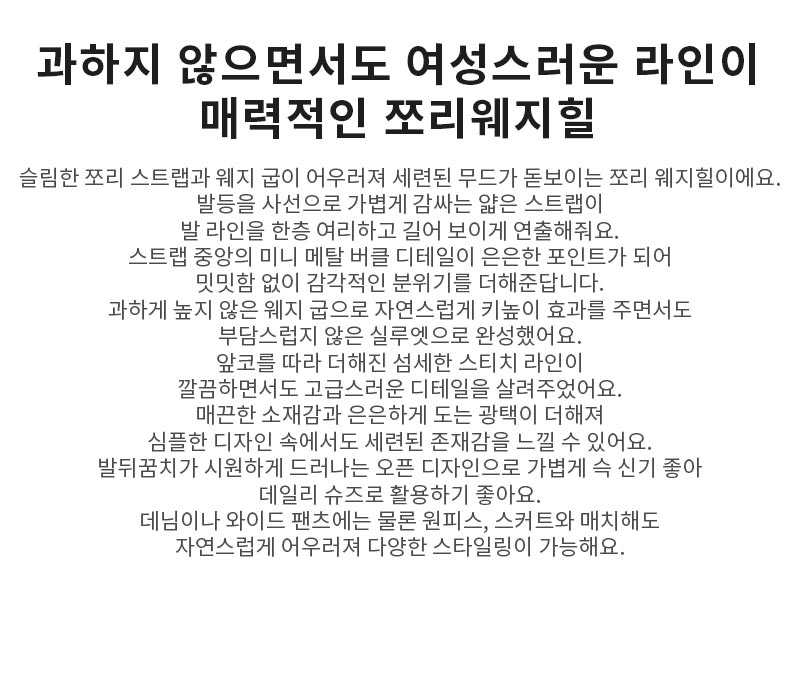 과하지 않으면서도 여성스러운 라인이 매력적인 쪼리웨지힐

슬림한 쪼리 스트랩과 웨지 굽이 어우러져 세련된 무드가 돋보이는 쪼리 웨지힐이에요.
발등을 사선으로 가볍게 감싸는 얇은 스트랩이
발 라인을 한층 여리하고 길어 보이게 연출해줘요.
스트랩 중앙의 미니 메탈 버클 디테일이 은은한 포인트가 되어
밋밋함 없이 감각적인 분위기를 더해준답니다.
과하게 높지 않은 웨지 굽으로 자연스럽게 키높이 효과를 주면서도
부담스럽지 않은 실루엣으로 완성했어요.
앞코를 따라 더해진 섬세한 스티치 라인이
깔끔하면서도 고급스러운 디테일을 살려주었어요.
매끈한 소재감과 은은하게 도는 광택이 더해져
심플한 디자인 속에서도 세련된 존재감을 느낄 수 있어요.
발뒤꿈치가 시원하게 드러나는 오픈 디자인으로 가볍게 슥 신기 좋아
데일리 슈즈로 활용하기 좋아요.
데님이나 와이드 팬츠에는 물론 원피스, 스커트와 매치해도
자연스럽게 어우러져 다양한 스타일링이 가능해요.